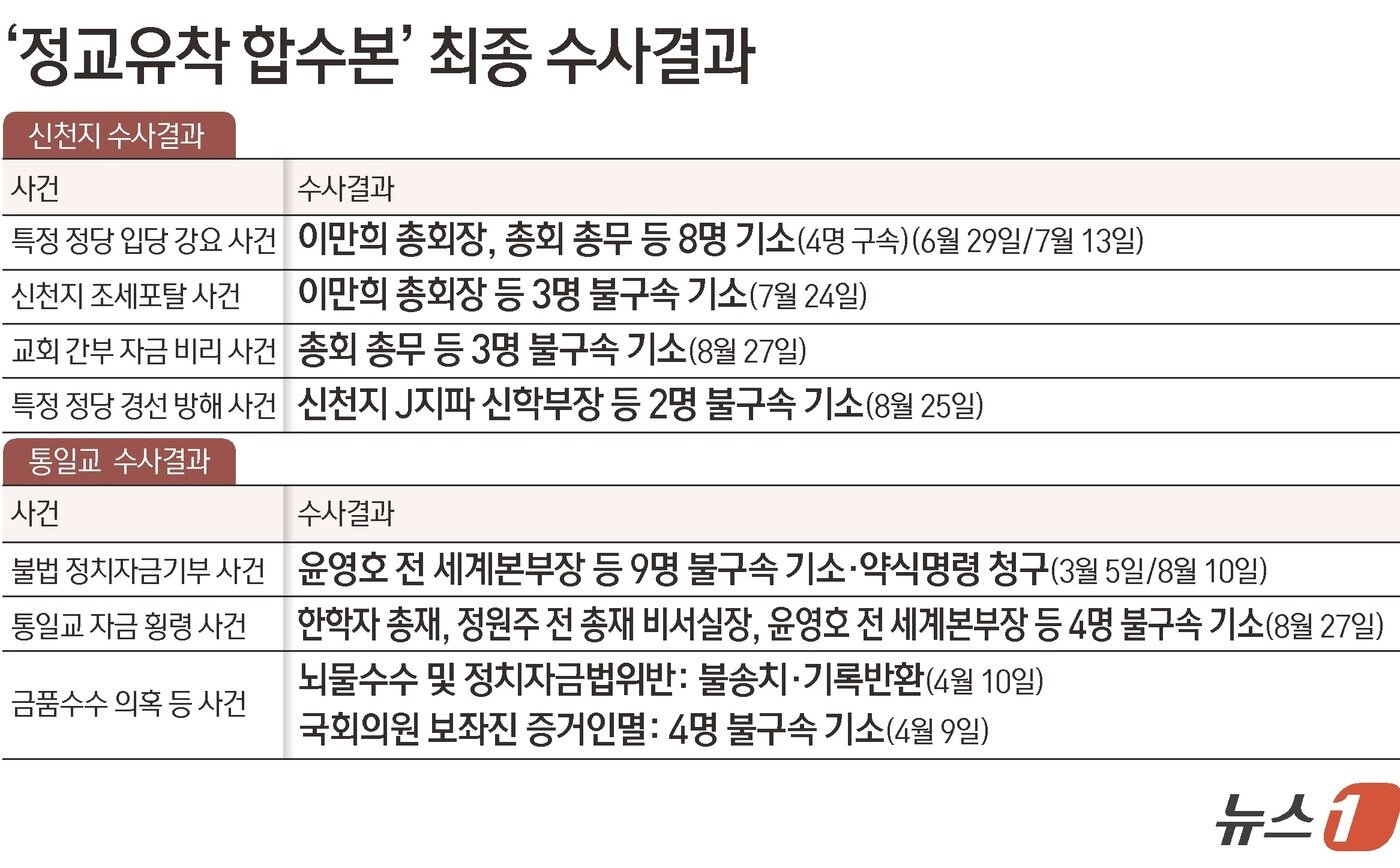 ‘정교유착 합수본’ 최종 수사결과

신천지 수사결과

| 사건 | 수사결과 |
|---|---|
| 특정 정당 입당 강요 사건 | 이만희 총회장, 총회 총무 등 8명 기소(4명 구속)(6월 29일/7월 13일) |
| 신천지 조세포탈 사건 | 이만희 총회장 등 3명 불구속 기소(7월 24일) |
| 교회 간부 자금 비리 사건 | 총회 총무 등 3명 불구속 기소(8월 27일) |
| 특정 정당 경선 방해 사건 | 신천지 J지파 신학부장 등 2명 불구속 기소(8월 25일) |

통일교 수사결과

| 사건 | 수사결과 |
|---|---|
| 불법 정치자금기부 사건 | 윤영호 전 세계본부장 등 9명 불구속 기소·약식명령 청구(3월 5일/8월 10일) |
| 통일교 자금 횡령 사건 | 한학자 총재, 정원주 전 총재 비서실장, 윤영호 전 세계본부장 등 4명 불구속 기소(8월 27일) |
| 금품수수 의혹 등 사건 | 뇌물수수 및 정치자금법위반: 불송치·기록반환(4월 10일) 국회의원 보좌진 증거인멸: 4명 불구속 기소(4월 9일) |

뉴스1